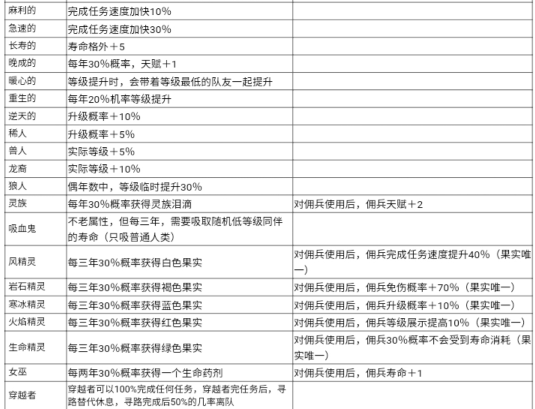 | | | |
|---|---|---|
| 麻利的 | 完成任务速度加快10% | |
| 急速的 | 完成任务速度加快30% | |
| 长寿的 | 寿命格外＋5 | |
| 晚成的 | 每年30%概率，天赋＋1 | |
| 暖心的 | 等级提升时，会带着等级最低的队友一起提升 | |
| 重生的 | 每年20%机率等级提升 | |
| 逆天的 | 升级概率＋10% | |
| 稀人 | 升级概率＋5% | |
| 兽人 | 实际等级＋5% | |
| 龙裔 | 实际等级＋10% | |
| 狼人 | 偶年数中，等级临时提升30% | |
| 灵族 | 每年30%概率获得灵族泪滴 | 对佣兵使用后，佣兵天赋＋2 |
| 吸血鬼 | 不老属性，但每三年，需要吸取随机低等级同伴的寿命（只吸普通人类） | |
| 风精灵 | 每三年30%概率获得白色果实 | 对佣兵使用后，佣兵完成任务速度提升40%（果实唯一） |
| 岩石精灵 | 每三年30%概率获得褐色果实 | 对佣兵使用后，佣兵免伤概率＋70%（果实唯一） |
| 寒冰精灵 | 每三年30%概率获得蓝色果实 | 对佣兵使用后，佣兵升级概率＋10%（果实唯一） |
| 火焰精灵 | 每三年30%概率获得红色果实 | 对佣兵使用后，佣兵等级展示提高10%（果实唯一） |
| 生命精灵 | 每三年30%概率获得绿色果实 | 对佣兵使用后，佣兵30%概率不会受到寿命消耗（果实唯一） |
| 女巫 | 每两年30%概率获得一个生命药剂 | 对佣兵使用后，佣兵寿命＋1 |
| 穿越者 | 穿越者可以100%完成任何任务，穿越者完任务后，寻路替代休息，寻路完成后50%的几率离队 | |